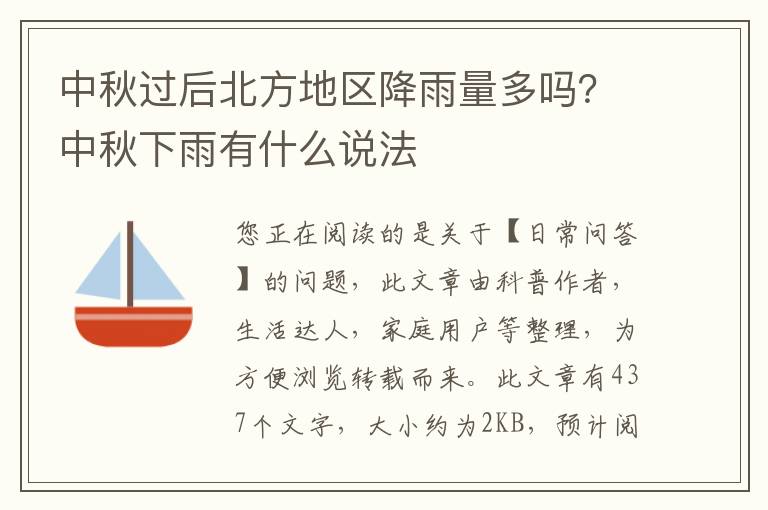 中秋过后北方地区降雨量多吗？中秋下雨有什么说法

您正在阅读的是关于【日常问答】的问题，此文章由科普作者，生活达人，家庭用户等整理，为方便浏览转载而来。此文章有437个文字，大小约为2KB，预计阅